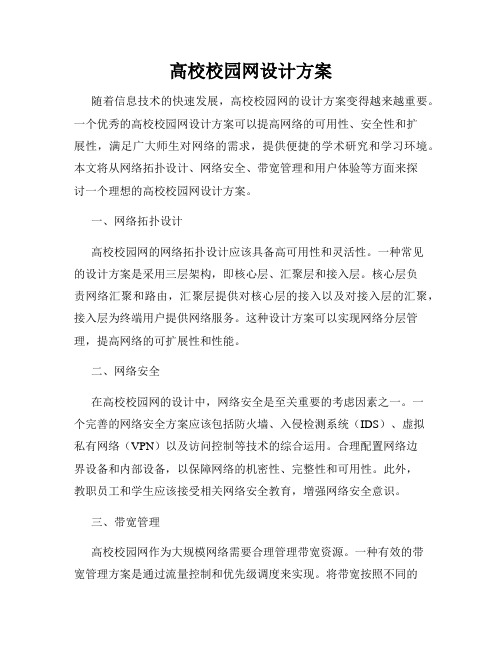 高校校园网设计方案

随着信息技术的快速发展，高校校园网的设计方案变得越来越重要。一个优秀的高校校园网设计方案可以提高网络的可用性、安全性和扩展性，满足广大师生对网络的需求，提供便捷的学术研究和学习环境。本文将从网络拓扑设计、网络安全、带宽管理和用户体验等方面来探讨一个理想的高校校园网设计方案。

一、网络拓扑设计

高校校园网的网络拓扑设计应该具备高可用性和灵活性。一种常见的设计方案是采用三层架构，即核心层、汇聚层和接入层。核心层负责网络汇聚和路由，汇聚层提供对核心层的接入以及对接入层的汇聚，接入层为终端用户提供网络服务。这种设计方案可以实现网络分层管理，提高网络的可扩展性和性能。

二、网络安全

在高校校园网的设计中，网络安全是至关重要的考虑因素之一。一个完善的网络安全方案应该包括防火墙、入侵检测系统（IDS）、虚拟私有网络（VPN）以及访问控制等技术的综合运用。合理配置网络边界设备和内部设备，以保障网络的机密性、完整性和可用性。此外，教职员工和学生应该接受相关网络安全教育，增强网络安全意识。

三、带宽管理

高校校园网作为大规模网络需要合理管理带宽资源。一种有效的带宽管理方案是通过流量控制和优先级调度来实现。将带宽按照不同的